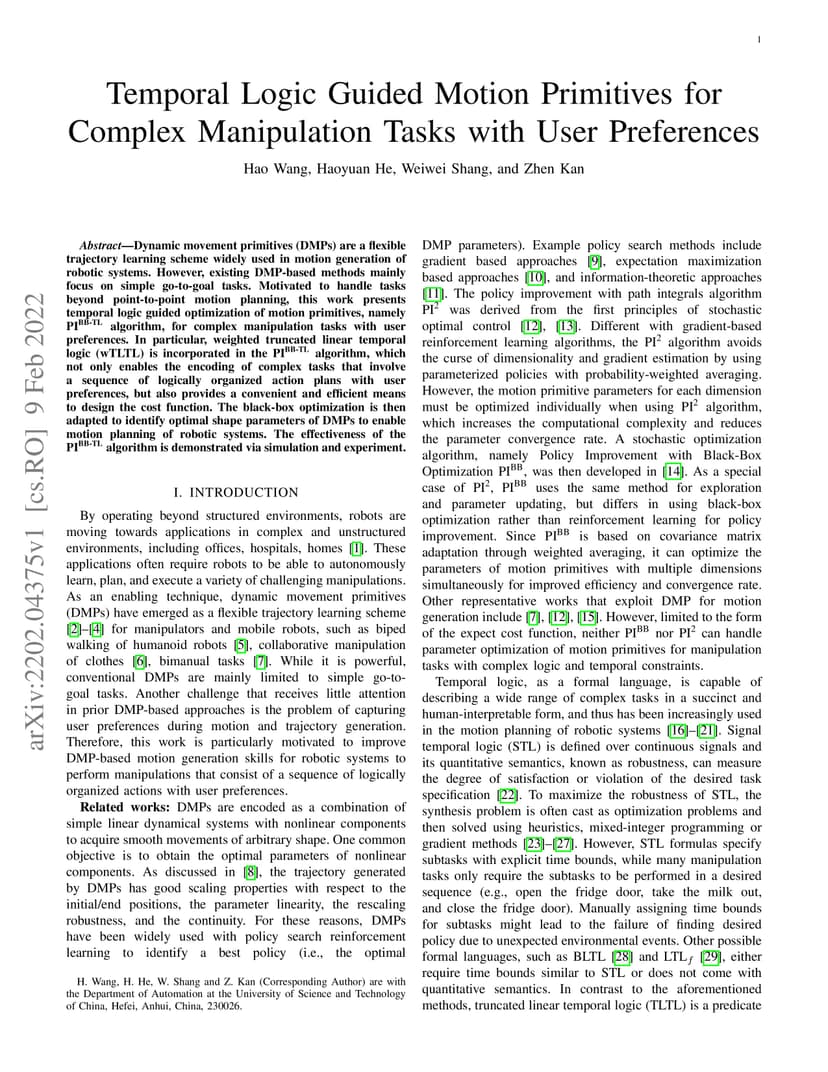 1

Temporal Logic Guided Motion Primitives for Complex Manipulation Tasks with User Preferences

Hao Wang, Haoyuan He, Weiwei Shang, and Zhen Kan

arXiv:2202.04375v1 [cs.RO] 9 Feb 2022

Abstract—Dynamic movement primitives (DMPs) are a flexible trajectory learning scheme widely used in motion generation of robotic systems. However, existing DMP-based methods mainly focus on simple go-to-goal tasks. Motivated to handle tasks beyond point-to-point motion planning, this work presents temporal logic guided optimization of motion primitives, namely $PI^{BB-TL}$ algorithm, for complex manipulation tasks with user preferences. In particular, weighted truncated linear temporal logic (wTLTL) is incorporated in the $PI^{BB-TL}$ algorithm, which not only enables the encoding of complex tasks that involve a sequence of logically organized action plans with user preferences, but also provides a convenient and efficient means to design the cost function. The black-box optimization is then adapted to identify optimal shape parameters of DMPs to enable motion planning of robotic systems. The effectiveness of the $PI^{BB-TL}$ algorithm is demonstrated via simulation and experiment.

I. INTRODUCTION

By operating beyond structured environments, robots are moving towards applications in complex and unstructured environments, including offices, hospitals, homes [1]. These applications often require robots to be able to autonomously learn, plan, and execute a variety of challenging manipulations. As an enabling technique, dynamic movement primitives (DMPs) have emerged as a flexible trajectory learning scheme [2]–[4] for manipulators and mobile robots, such as biped walking of humanoid robots [5], collaborative manipulation of clothes [6], bimanual tasks [7]. While it is powerful, conventional DMPs are mainly limited to simple go-to-goal tasks. Another challenge that receives little attention in prior DMP-based approaches is the problem of capturing user preferences during motion and trajectory generation. Therefore, this work is particularly motivated to improve DMP-based motion generation skills for robotic systems to perform manipulations that consist of a sequence of logically organized actions with user preferences.

Related works: DMPs are encoded as a combination of simple linear dynamical systems with nonlinear components to acquire smooth movements of arbitrary shape. One common objective is to obtain the optimal parameters of nonlinear components. As discussed in [8], the trajectory generated by DMPs has good scaling properties with respect to the initial/end positions, the parameter linearity, the rescaling robustness, and the continuity. For these reasons, DMPs have been widely used with policy search reinforcement learning to identify a best policy (i.e., the optimal

H. Wang, H. He, W. Shang and Z. Kan (Corresponding Author) are with the Department of Automation at the University of Science and Technology of China, Hefei, Anhui, China, 230026.

DMP parameters). Example policy search methods include gradient based approaches [9], expectation maximization based approaches [10], and information-theoretic approaches [11]. The policy improvement with path integrals algorithm $PI^2$ was derived from the first principles of stochastic optimal control [12], [13]. Different with gradient-based reinforcement learning algorithms, the $PI^2$ algorithm avoids the curse of dimensionality and gradient estimation by using parameterized policies with probability-weighted averaging. However, the motion primitive parameters for each dimension must be optimized individually when using $PI^2$ algorithm, which increases the computational complexity and reduces the parameter convergence rate. A stochastic optimization algorithm, namely Policy Improvement with Black-Box Optimization $PI^{BB}$, was then developed in [14]. As a special case of $PI^2$, $PI^{BB}$ uses the same method for exploration and parameter updating, but differs in using black-box optimization rather than reinforcement learning for policy improvement. Since $PI^{BB}$ is based on covariance matrix adaptation through weighted averaging, it can optimize the parameters of motion primitives with multiple dimensions simultaneously for improved efficiency and convergence rate. Other representative works that exploit DMP for motion generation include [7], [12], [15]. However, limited to the form of the expect cost function, neither $PI^{BB}$ nor $PI^2$ can handle parameter optimization of motion primitives for manipulation tasks with complex logic and temporal constraints.

Temporal logic, as a formal language, is capable of describing a wide range of complex tasks in a succinct and human-interpretable form, and thus has been increasingly used in the motion planning of robotic systems [16]–[21]. Signal temporal logic (STL) is defined over continuous signals and its quantitative semantics, known as robustness, can measure the degree of satisfaction or violation of the desired task specification [22]. To maximize the robustness of STL, the synthesis problem is often cast as optimization problems and then solved using heuristics, mixed-integer programming or gradient methods [23]–[27]. However, STL formulas specify subtasks with explicit time bounds, while many manipulation tasks only require the subtasks to be performed in a desired sequence (e.g., open the fridge door, take the milk out, and close the fridge door). Manually assigning time bounds for subtasks might lead to the failure of finding desired policy due to unexpected environmental events. Other possible formal languages, such as BLTL [28] and $LTL_f$ [29], either require time bounds similar to STL or does not come with quantitative semantics. In contrast to the aforementioned methods, truncated linear temporal logic (TLTL) is a predicate